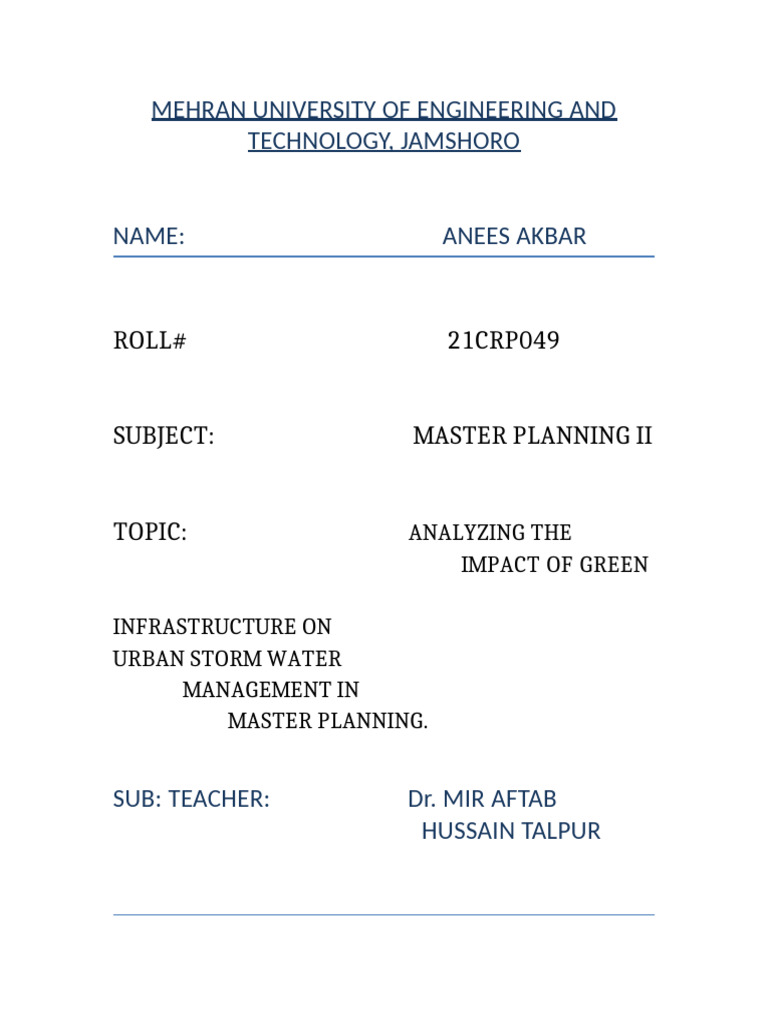 MEHRAN UNIVERSITY OF ENGINEERING AND TECHNOLOGY, JAMSHORO

NAME: ANEES AKBAR

ROLL# 21CRP049

SUBJECT: MASTER PLANNING II

TOPIC: ANALYZING THE IMPACT OF GREEN

INFRASTRUCTURE ON URBAN STORM WATER MANAGEMENT IN MASTER PLANNING.

SUB: TEACHER: Dr. MIR AFTAB HUSSAIN TALPUR